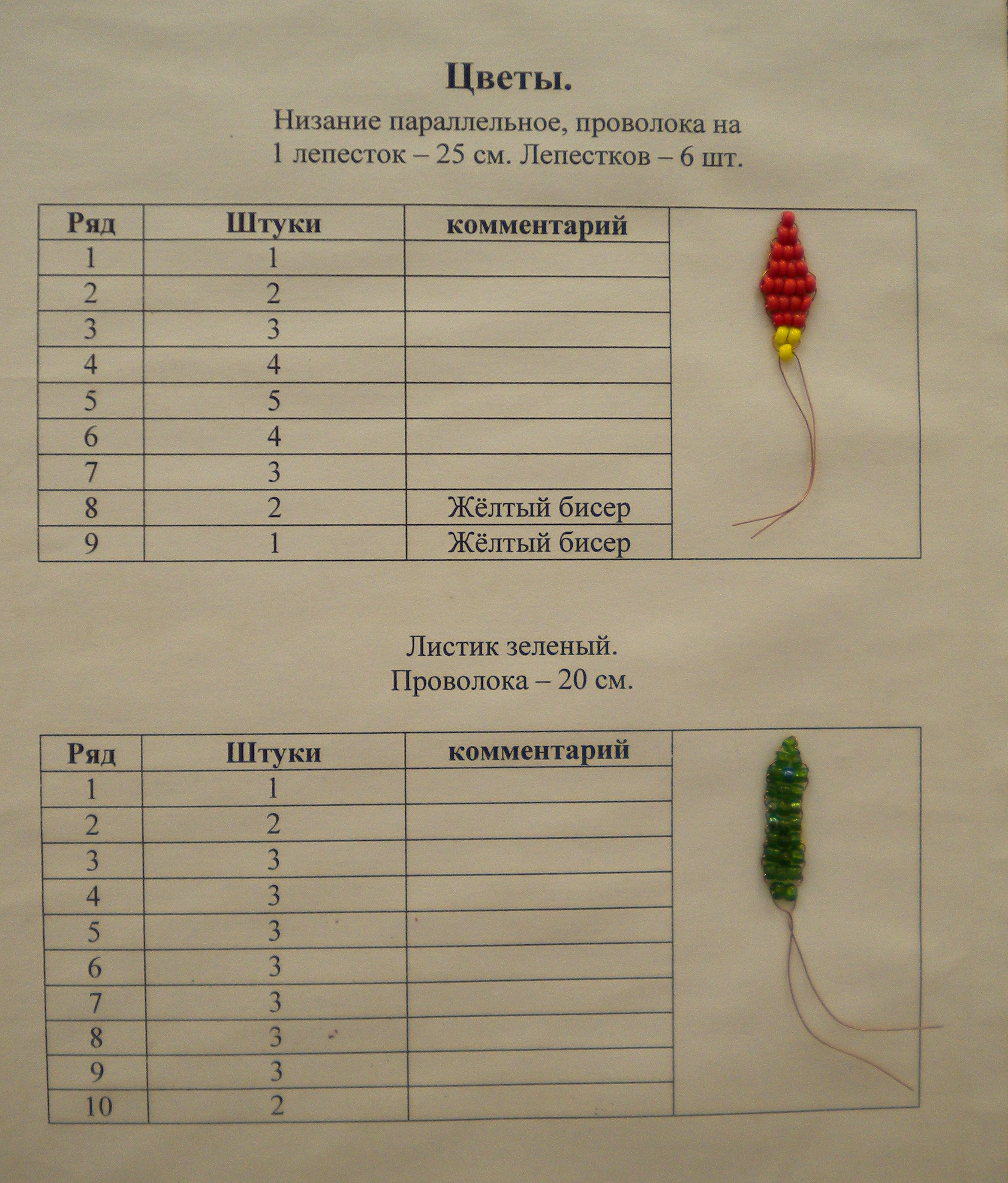 Цветы.

Низание параллельное, проволока на 1 лепесток – 25 см. Лепестков – 6 шт.

| Ряд | Штуки | комментарий |
|---|---|---|
| 1 | 1 | |
| 2 | 2 | |
| 3 | 3 | |
| 4 | 4 | |
| 5 | 5 | |
| 6 | 4 | |
| 7 | 3 | |
| 8 | 2 | Жёлтый бисер |
| 9 | 1 | Жёлтый бисер |

Листик зеленый.
Проволока – 20 см.

| Ряд | Штуки | комментарий |
|---|---|---|
| 1 | 1 | |
| 2 | 2 | |
| 3 | 3 | |
| 4 | 3 | |
| 5 | 3 | |
| 6 | 3 | |
| 7 | 3 | |
| 8 | 3 | |
| 9 | 3 | |
| 10 | 2 | |